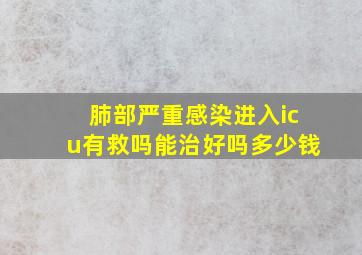 肺部严重感染进入icu有救吗能治好吗多少钱